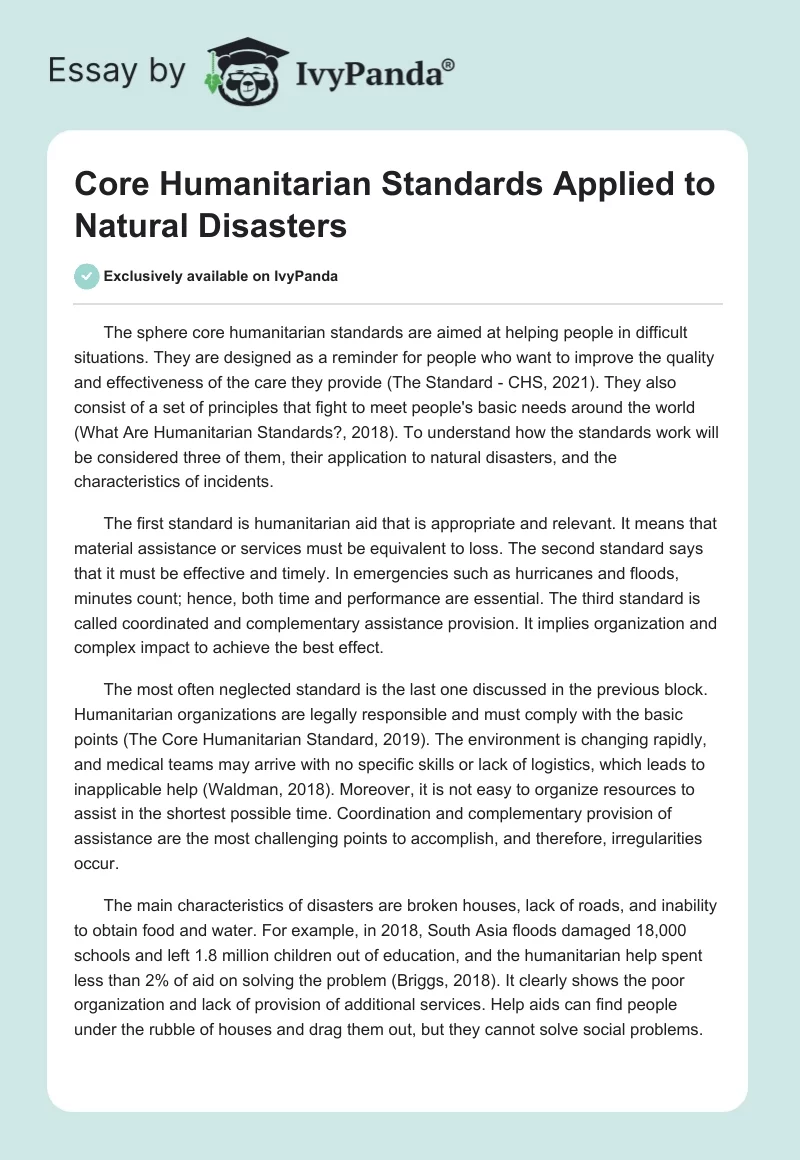 Essay by IvyPanda®

Core Humanitarian Standards Applied to Natural Disasters

Exclusively available on IvyPanda

The sphere core humanitarian standards are aimed at helping people in difficult situations. They are designed as a reminder for people who want to improve the quality and effectiveness of the care they provide (The Standard - CHS, 2021). They also consist of a set of principles that fight to meet people's basic needs around the world (What Are Humanitarian Standards?, 2018). To understand how the standards work will be considered three of them, their application to natural disasters, and the characteristics of incidents.

The first standard is humanitarian aid that is appropriate and relevant. It means that material assistance or services must be equivalent to loss. The second standard says that it must be effective and timely. In emergencies such as hurricanes and floods, minutes count; hence, both time and performance are essential. The third standard is called coordinated and complementary assistance provision. It implies organization and complex impact to achieve the best effect.

The most often neglected standard is the last one discussed in the previous block. Humanitarian organizations are legally responsible and must comply with the basic points (The Core Humanitarian Standard, 2019). The environment is changing rapidly, and medical teams may arrive with no specific skills or lack of logistics, which leads to inapplicable help (Waldman, 2018). Moreover, it is not easy to organize resources to assist in the shortest possible time. Coordination and complementary provision of assistance are the most challenging points to accomplish, and therefore, irregularities occur.

The main characteristics of disasters are broken houses, lack of roads, and inability to obtain food and water. For example, in 2018, South Asia floods damaged 18,000 schools and left 1.8 million children out of education, and the humanitarian help spent less than 2% of aid on solving the problem (Briggs, 2018). It clearly shows the poor organization and lack of provision of additional services. Help aids can find people under the rubble of houses and drag them out, but they cannot solve social problems.